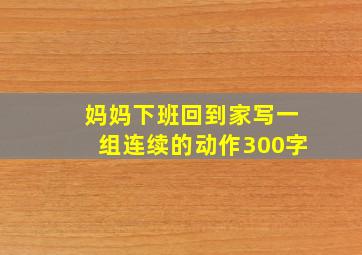 妈妈下班回到家写一组连续的动作300字